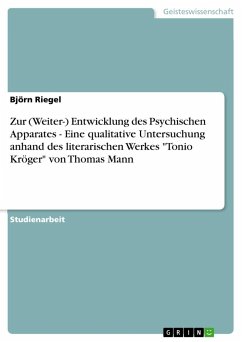 Geisteswissenschaft

Björn Riegel

Zur (Weiter-) Entwicklung des Psychischen Apparates - Eine qualitative Untersuchung anhand des literarischen Werkes "Tonio Kröger" von Thomas Mann

Studienarbeit

GRIN